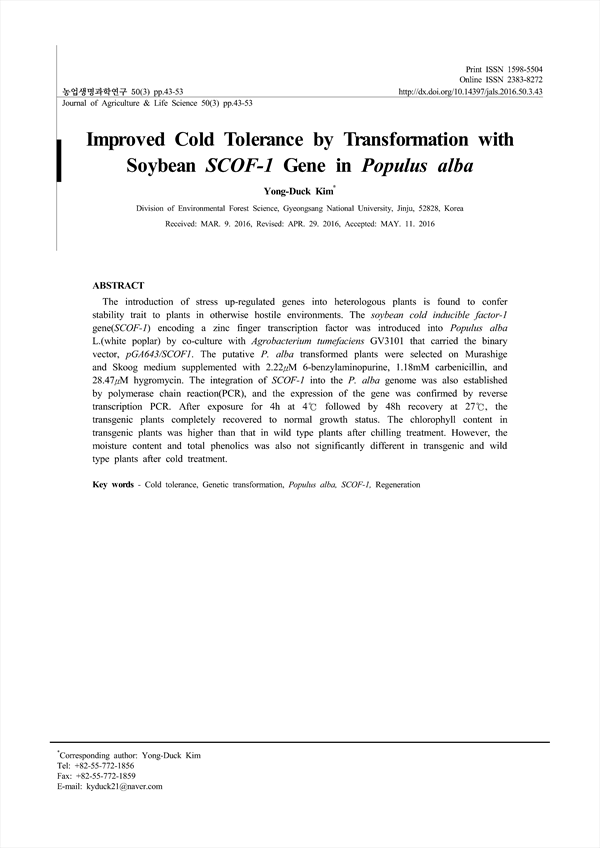 Print ISSN 1598-5504
Online ISSN 2383-8272
농업생명과학연구 50(3) pp.43-53
http://dx.doi.org/10.14397/jals.2016.50.3.43
Journal of Agriculture & Life Science 50(3) pp.43-53

Improved Cold Tolerance by Transformation with Soybean SCOF-1 Gene in Populus alba

Yong-Duck Kim*

Division of Environmental Forest Science, Gyeongsang National University, Jinju, 52828, Korea

Received: MAR. 9. 2016, Revised: APR. 29. 2016, Accepted: MAY. 11. 2016

ABSTRACT

The introduction of stress up-regulated genes into heterologous plants is found to confer stability trait to plants in otherwise hostile environments. The soybean cold inducible factor-1 gene(SCOF-1) encoding a zinc finger transcription factor was introduced into Populus alba L.(white poplar) by co-culture with Agrobacterium tumefaciens GV3101 that carried the binary vector, pGA643/SCOF1. The putative P. alba transformed plants were selected on Murashige and Skoog medium supplemented with 2.22$\mu$M 6-benzylaminopurine, 1.18mM carbenicillin, and 28.47$\mu$M hygromycin. The integration of SCOF-1 into the P. alba genome was also established by polymerase chain reaction(PCR), and the expression of the gene was confirmed by reverse transcription PCR. After exposure for 4h at 4℃ followed by 48h recovery at 27℃, the transgenic plants completely recovered to normal growth status. The chlorophyll content in transgenic plants was higher than that in wild type plants after chilling treatment. However, the moisture content and total phenolics was also not significantly different in transgenic and wild type plants after cold treatment.

Key words - Cold tolerance, Genetic transformation, Populus alba, SCOF-1, Regeneration

*Corresponding author: Yong-Duck Kim
Tel: +82-55-772-1856
Fax: +82-55-772-1859
E-mail: kyduck21@naver.com